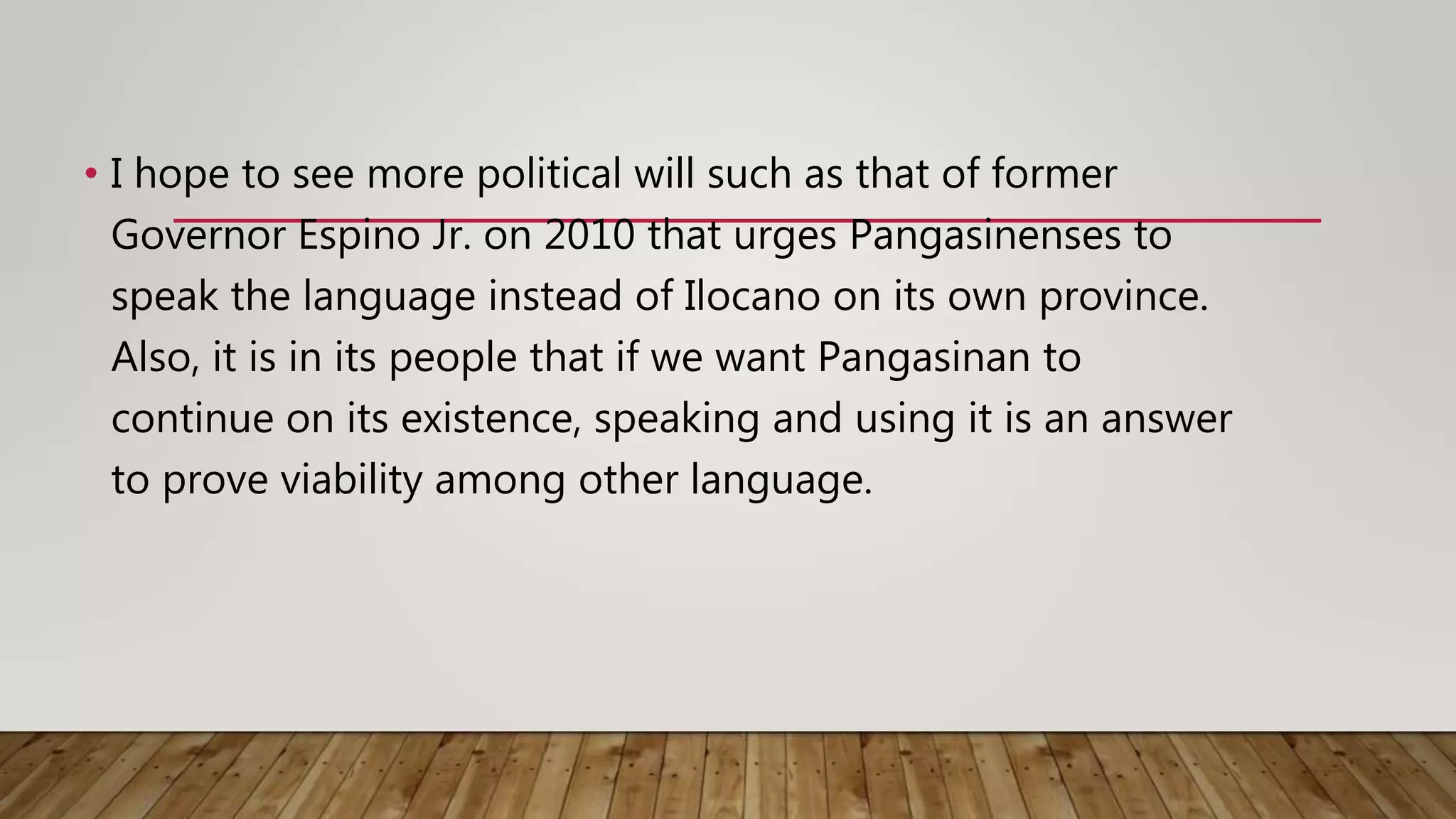 • I hope to see more political will such as that of former Governor Espino Jr. on 2010 that urges Pangasinenses to speak the language instead of Ilocano on its own province. Also, it is in its people that if we want Pangasinan to continue on its existence, speaking and using it is an answer to prove viability among other language.